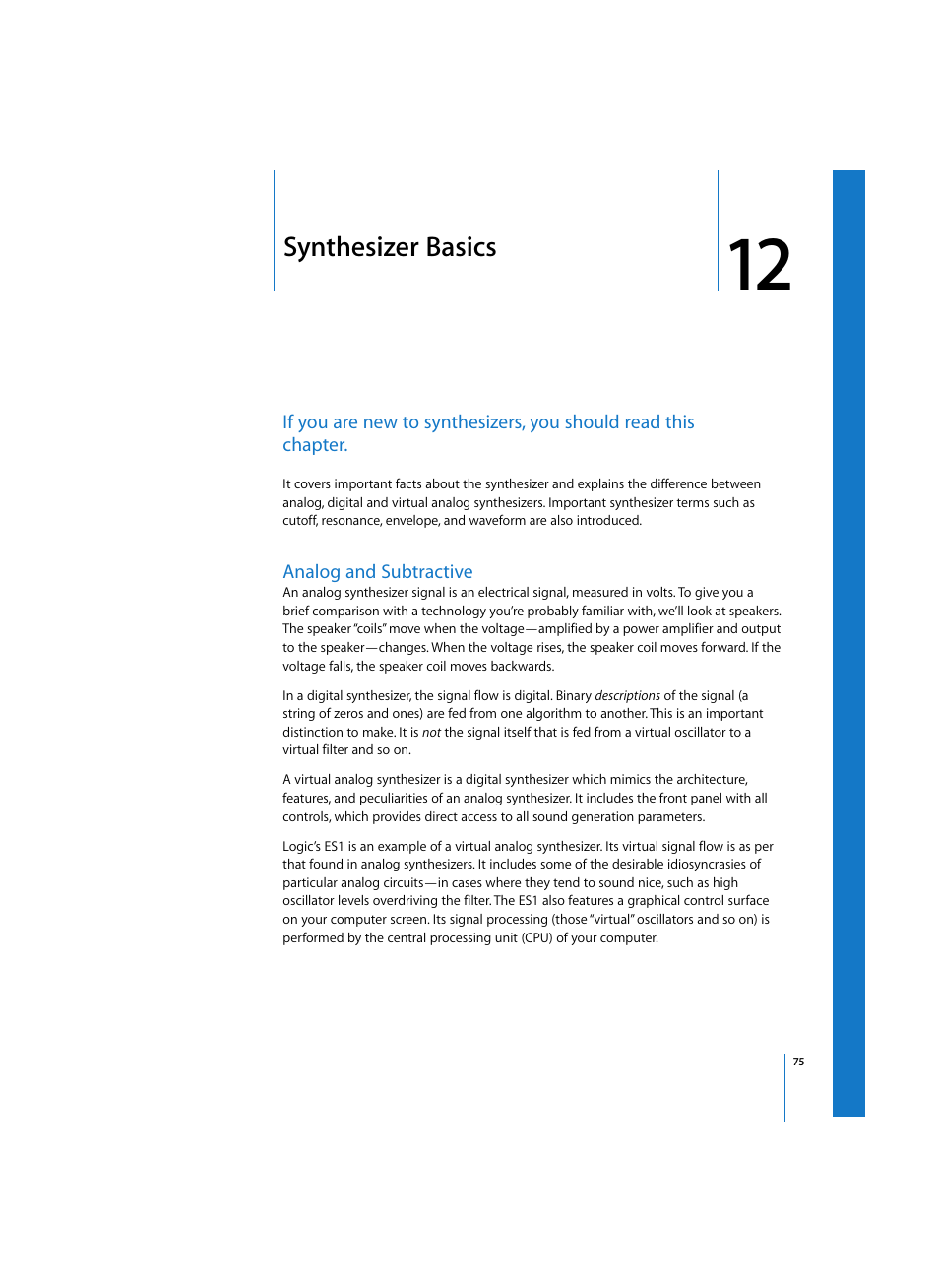 Synthesizer Basics

12

If you are new to synthesizers, you should read this chapter.

It covers important facts about the synthesizer and explains the difference between analog, digital and virtual analog synthesizers. Important synthesizer terms such as cutoff, resonance, envelope, and waveform are also introduced.

Analog and Subtractive

An analog synthesizer signal is an electrical signal, measured in volts. To give you a brief comparison with a technology you're probably familiar with, we'll look at speakers. The speaker "coils" move when the voltage—amplified by a power amplifier and output to the speaker—changes. When the voltage rises, the speaker coil moves forward. If the voltage falls, the speaker coil moves backwards.

In a digital synthesizer, the signal flow is digital. Binary descriptions of the signal (a string of zeros and ones) are fed from one algorithm to another. This is an important distinction to make. It is not the signal itself that is fed from a virtual oscillator to a virtual filter and so on.

A virtual analog synthesizer is a digital synthesizer which mimics the architecture, features, and peculiarities of an analog synthesizer. It includes the front panel with all controls, which provides direct access to all sound generation parameters.

Logic's ES1 is an example of a virtual analog synthesizer. Its virtual signal flow is as per that found in analog synthesizers. It includes some of the desirable idiosyncrasies of particular analog circuits—in cases where they tend to sound nice, such as high oscillator levels overdriving the filter. The ES1 also features a graphical control surface on your computer screen. Its signal processing (those "virtual" oscillators and so on) is performed by the central processing unit (CPU) of your computer.

75